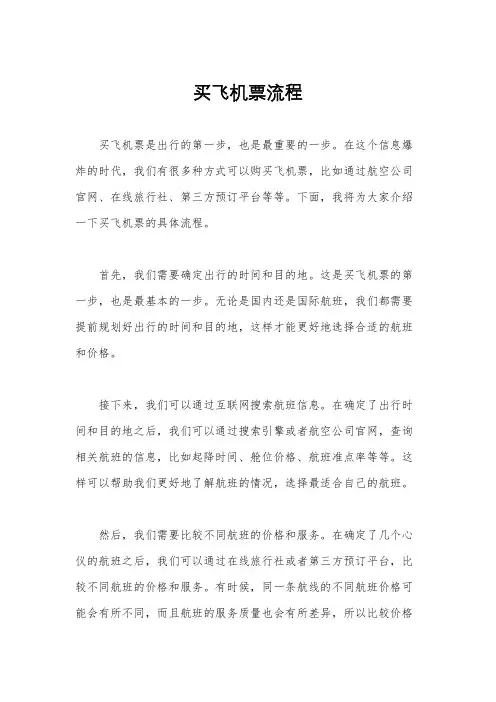 买飞机票流程

买飞机票是出行的第一步，也是最重要的一步。在这个信息爆炸的时代，我们有很多种方式可以购买飞机票，比如通过航空公司官网、在线旅行社、第三方预订平台等等。下面，我将为大家介绍一下买飞机票的具体流程。

首先，我们需要确定出行的时间和目的地。这是买飞机票的第一步，也是最基本的一步。无论是国内还是国际航班，我们都需要提前规划好出行的时间和目的地，这样才能更好地选择合适的航班和价格。

接下来，我们可以通过互联网搜索航班信息。在确定了出行时间和目的地之后，我们可以通过搜索引擎或者航空公司官网，查询相关航班的信息，比如起降时间、舱位价格、航班准点率等等。这样可以帮助我们更好地了解航班的情况，选择最适合自己的航班。

然后，我们需要比较不同航班的价格和服务。在确定了几个心仪的航班之后，我们可以通过在线旅行社或者第三方预订平台，比较不同航班的价格和服务。有时候，同一条航线的不同航班价格可能会有所不同，而且航班的服务质量也会有所差异，所以比较价格